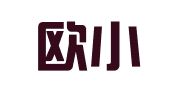 欧小